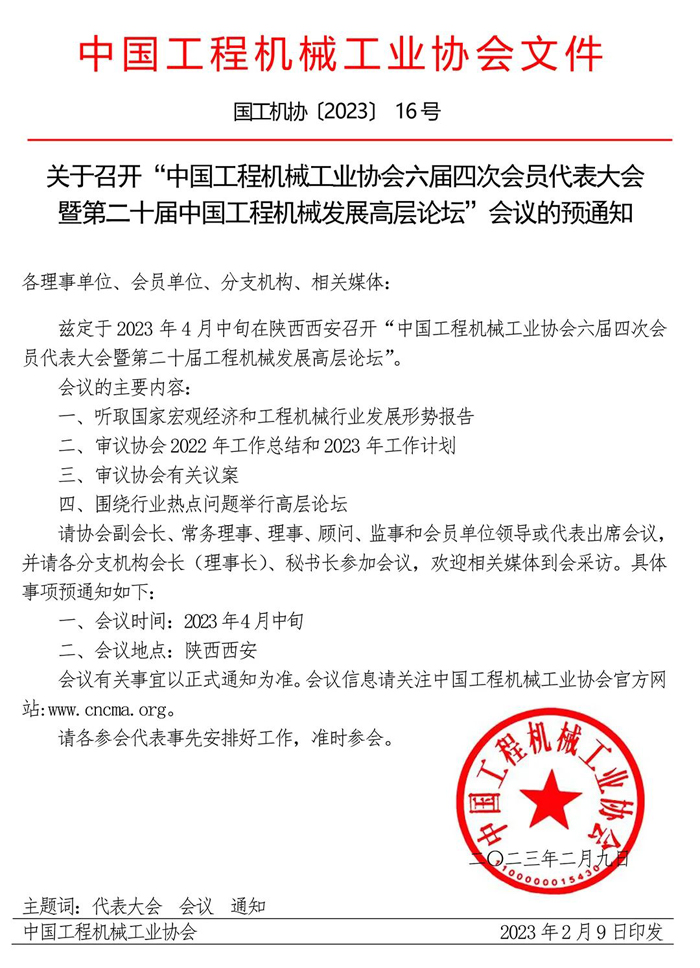 中国工程机械工业协会文件

国工机协〔2023〕16号

关于召开“中国工程机械工业协会六届四次会员代表大会暨第二十届中国工程机械发展高层论坛”会议的预通知

各理事单位、会员单位、分支机构、相关媒体：

兹定于2023年4月中旬在陕西西安召开“中国工程机械工业协会六届四次会员代表大会暨第二十届工程机械发展高层论坛”。

会议的主要内容：

一、听取国家宏观经济和工程机械行业发展形势报告

二、审议协会2022年工作总结和2023年工作计划

三、审议协会有关议案

四、围绕行业热点问题举行高层论坛

请协会副会长、常务理事、理事、顾问、监事和会员单位领导或代表出席会议，并请各分支机构会长（理事长）、秘书长参加会议，欢迎相关媒体到会采访。具体事项预通知如下：

一、会议时间：2023年4月中旬

二、会议地点：陕西西安

会议有关事宜以正式通知为准。会议信息请关注中国工程机械工业协会官方网站:www.cncma.org。

请各参会代表事先安排好工作，准时参会。

中国工程机械工业协会

1000000015430

二〇二三年二月九日

主题词：代表大会　会议　通知

中国工程机械工业协会　2023年2月9日印发